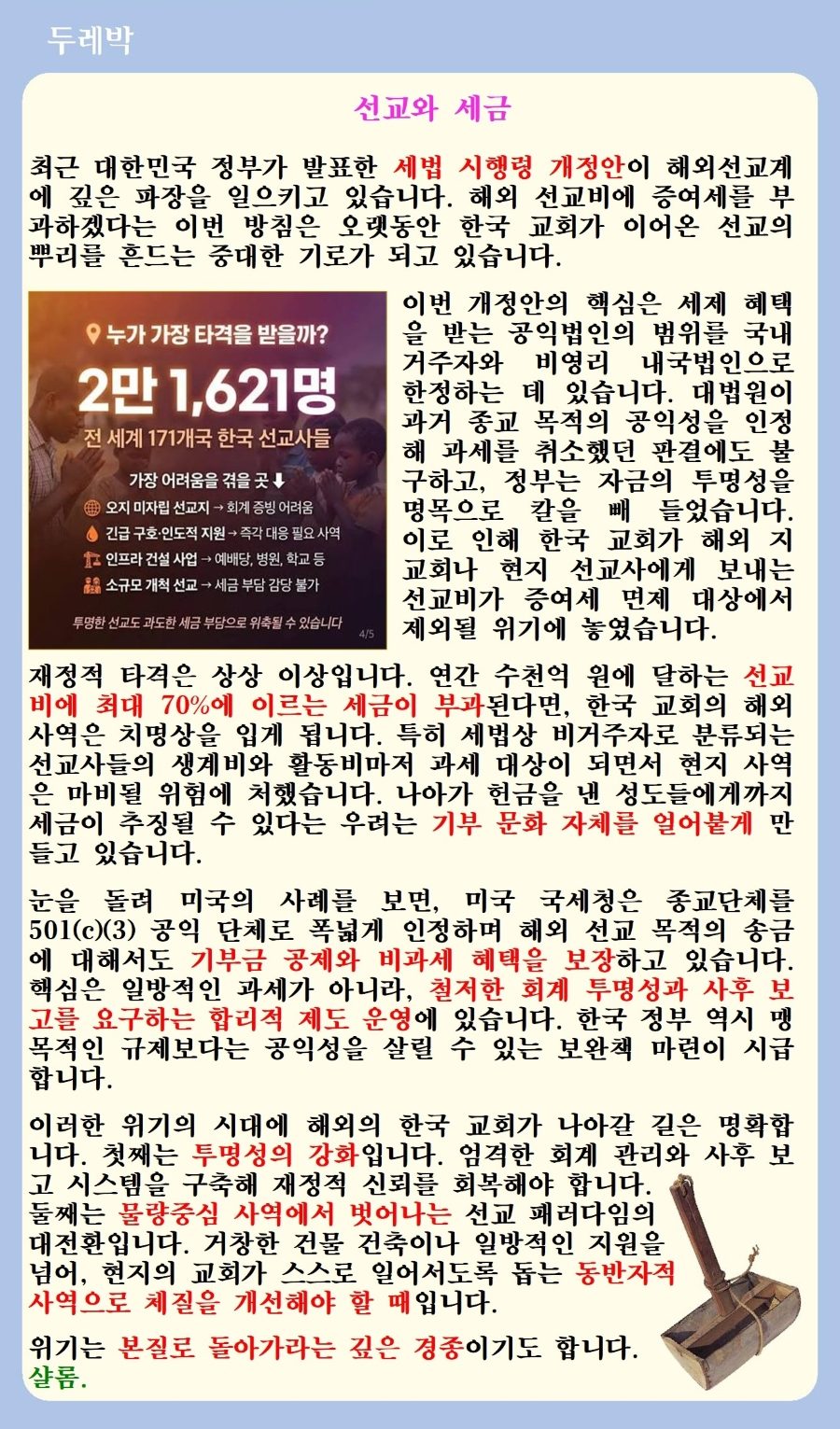 두레박

선교와 세금

최근 대한민국 정부가 발표한 세법 시행령 개정안이 해외선교계에 깊은 파장을 일으키고 있습니다. 해외 선교비에 증여세를 부과하겠다는 이번 방침은 오랫동안 한국 교회가 이어온 선교의 뿌리를 흔드는 중대한 기로가 되고 있습니다.

누가 가장 타격을 받을까?
2만 1,621명
전 세계 171개국 한국 선교사들
가장 어려움을 겪을 곳
오지 미자립 선교지 → 회계 증빙 어려움
긴급 구호·인도적 지원 → 즉각 대응 필요 사역
인프라 건설 사업 → 예배당, 병원, 학교 등
소규모 개척 선교 → 세금 부담 감당 불가
투명한 선교도 과도한 세금 부담으로 위축될 수 있습니다
4/5

이번 개정안의 핵심은 세제 혜택을 받는 공익법인의 범위를 국내 거주자와 비영리 내국법인으로 한정하는 데 있습니다. 대법원이 과거 종교 목적의 공익성을 인정해 과세를 취소했던 판결에도 불구하고, 정부는 자금의 투명성을 명목으로 칼을 빼 들었습니다. 이로 인해 한국 교회가 해외 지교회나 현지 선교사에게 보내는 선교비가 증여세 면제 대상에서 제외될 위기에 놓였습니다.

재정적 타격은 상상 이상입니다. 연간 수천억 원에 달하는 선교비에 최대 70%에 이르는 세금이 부과된다면, 한국 교회의 해외 사역은 치명상을 입게 됩니다. 특히 세법상 비거주자로 분류되는 선교사들의 생계비와 활동비마저 과세 대상이 되면서 현지 사역은 마비될 위험에 처했습니다. 나아가 헌금을 낸 성도들에게까지 세금이 추징될 수 있다는 우려는 기부 문화 자체를 얼어붙게 만들고 있습니다.

눈을 돌려 미국의 사례를 보면, 미국 국세청은 종교단체를 501(c)(3) 공익 단체로 폭넓게 인정하며 해외 선교 목적의 송금에 대해서도 기부금 공제와 비과세 혜택을 보장하고 있습니다. 핵심은 일방적인 과세가 아니라, 철저한 회계 투명성과 사후 보고를 요구하는 합리적 제도 운영에 있습니다. 한국 정부 역시 맹목적인 규제보다는 공익성을 살릴 수 있는 보완책 마련이 시급합니다.

이러한 위기의 시대에 해외의 한국 교회가 나아갈 길은 명확합니다. 첫째는 투명성의 강화입니다. 엄격한 회계 관리와 사후 보고 시스템을 구축해 재정적 신뢰를 회복해야 합니다. 둘째는 물량중심 사역에서 벗어나는 선교 패러다임의 대전환입니다. 거창한 건물 건축이나 일방적인 지원을 넘어, 현지의 교회가 스스로 일어서도록 돕는 동반자적 사역으로 체질을 개선해야 할 때입니다.

위기는 본질로 돌아가라는 깊은 경종이기도 합니다.
샬롬.